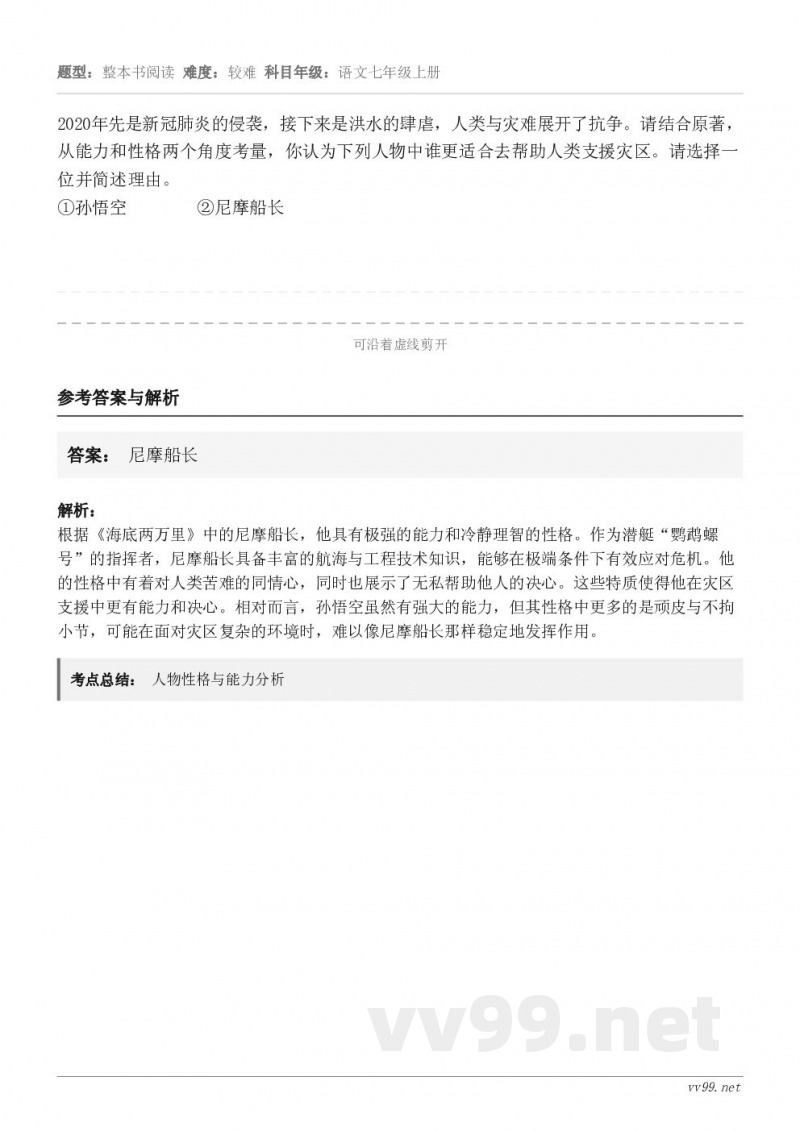 题型：整本书阅读 难度：较难 科目年级：语文七年级上册

2020年先是新冠肺炎的侵袭，接下来是洪水的肆虐，人类与灾难展开了抗争。请结合原著，从能力和性格两个角度考量，你认为下列人物中谁更适合去帮助人类支援灾区。请选择一位并简述理由。
①孙悟空 ②尼摩船长

可沿着虚线剪开

参考答案与解析

答案： 尼摩船长

解析：
根据《海底两万里》中的尼摩船长，他具有极强的能力和冷静理智的性格。作为潜艇“鹦鹉螺号”的指挥者，尼摩船长具备丰富的航海与工程技术知识，能够在极端条件下有效应对危机。他的性格中有着对人类苦难的同情心，同时也展示了无私帮助他人的决心。这些特质使得他在灾区支援中更有能力和决心。相对而言，孙悟空虽然有强大的能力，但其性格中更多的是顽皮与不拘小节，可能在面对灾区复杂的环境时，难以像尼摩船长那样稳定地发挥作用。

考点总结： 人物性格与能力分析

vv99.net

vv99.net